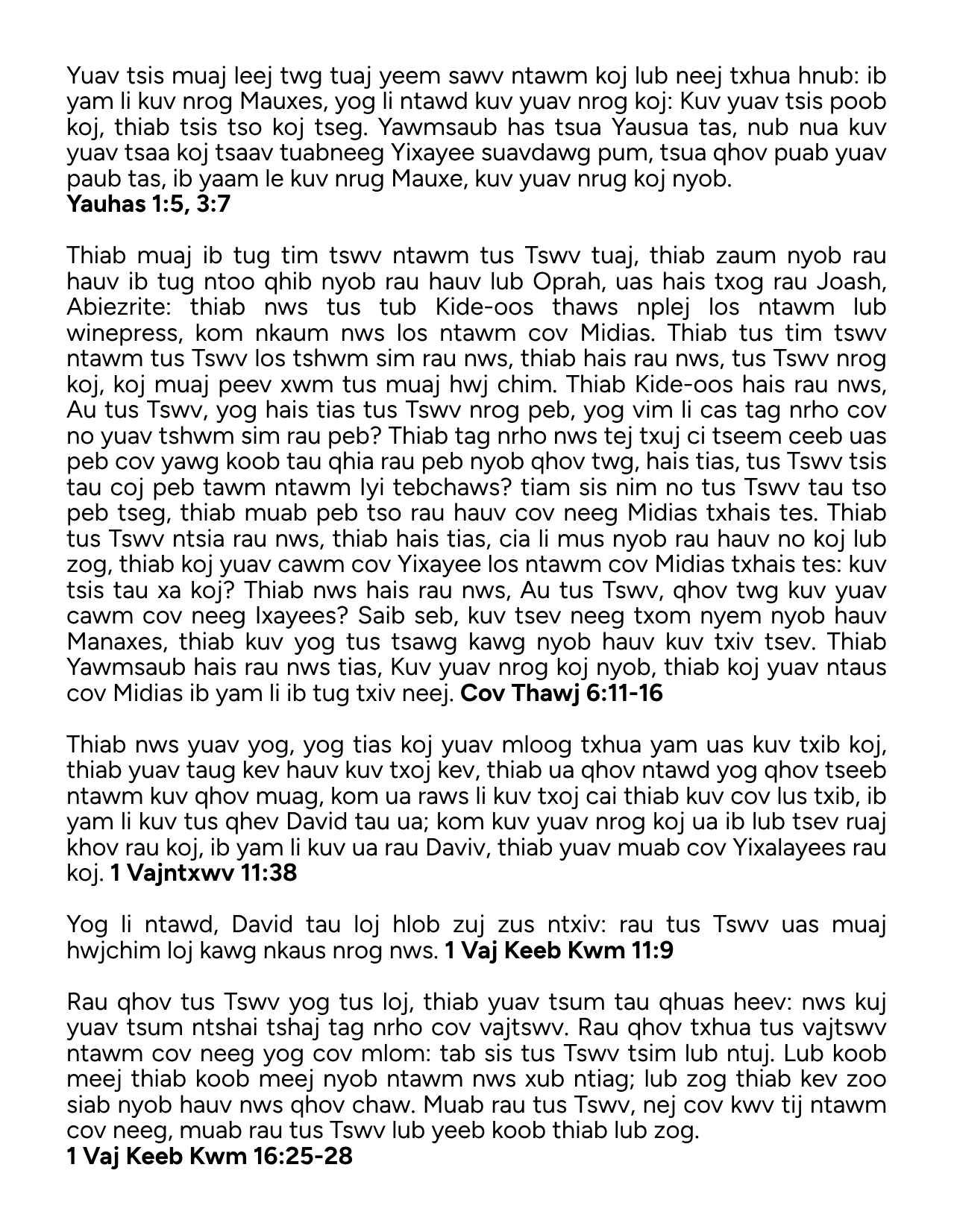 Yuav tsis muaj leej twg tuaj yeem sawv ntawm koj lub neej txhua hnub: ib yam li kuv nrog Mauxes, yog li ntawd kuv yuav nrog koj: Kuv yuav tsis poob koj, thiab tsis tso koj tseg. Yawmsaub has tsua Yausua tas, nub nua kuv yuav tsaa koj tsaav tuabneeg Yixayee suavdawg pum, tsua qhov puab yuav paub tas, ib yaam le kuv nrug Mauxe, kuv yuav nrug koj nyob.
**Yauhas 1:5, 3:7**

Thiab muaj ib tug tim tswv ntawm tus Tswv tuaj, thiab zaum nyob rau hauv ib tug ntoo qhib nyob rau hauv lub Oprah, uas hais txog rau Joash, Abiezrite: thiab nws tus tub Kide-oos thaws nplej los ntawm lub winepress, kom nkaum nws los ntawm cov Midias. Thiab tus tim tswv ntawm tus Tswv los tshwm sim rau nws, thiab hais rau nws, tus Tswv nrog koj, koj muaj peev xwm tus muaj hwj chim. Thiab Kide-oos hais rau nws, Au tus Tswv, yog hais tias tus Tswv nrog peb, yog vim li cas tag nrho cov no yuav tshwm sim rau peb? Thiab tag nrho nws tej txuj ci tseem ceeb uas peb cov yawg koob tau qhia rau peb nyob qhov twg, hais tias, tus Tswv tsis tau coj peb tawm ntawm Iyi tebchaws? tiam sis nim no tus Tswv tau tso peb tseg, thiab muab peb tso rau hauv cov neeg Midias txhais tes. Thiab tus Tswv ntsia rau nws, thiab hais tias, cia li mus nyob rau hauv no koj lub zog, thiab koj yuav cawm cov Yixayee los ntawm cov Midias txhais tes: kuv tsis tau xa koj? Thiab nws hais rau nws, Au tus Tswv, qhov twg kuv yuav cawm cov neeg Ixayees? Saib seb, kuv tsev neeg txom nyem nyob hauv Manaxes, thiab kuv yog tus tsawg kawg nyob hauv kuv txiv tsev. Thiab Yawmsaub hais rau nws tias, Kuv yuav nrog koj nyob, thiab koj yuav ntaus cov Midias ib yam li ib tug txiv neej. **Cov Thawj 6:11-16**

Thiab nws yuav yog, yog tias koj yuav mloog txhua yam uas kuv txib koj, thiab yuav taug kev hauv kuv txoj kev, thiab ua qhov ntawd yog qhov tseeb ntawm kuv qhov muag, kom ua raws li kuv txoj cai thiab kuv cov lus txib, ib yam li kuv tus qhev David tau ua; kom kuv yuav nrog koj ua ib lub tsev ruaj khov rau koj, ib yam li kuv ua rau Daviv, thiab yuav muab cov Yixalayees rau koj. **1 Vajntxwv 11:38**

Yog li ntawd, David tau loj hlob zuj zus ntxiv: rau tus Tswv uas muaj hwjchim loj kawg nkaus nrog nws. **1 Vaj Keeb Kwm 11:9**

Rau qhov tus Tswv yog tus loj, thiab yuav tsum tau qhuas heev: nws kuj yuav tsum ntshai tshaj tag nrho cov vajtswv. Rau qhov txhua tus vajtswv ntawm cov neeg yog cov mlom: tab sis tus Tswv tsim lub ntuj. Lub koob meej thiab koob meej nyob ntawm nws xub ntiag; lub zog thiab kev zoo siab nyob hauv nws qhov chaw. Muab rau tus Tswv, nej cov kwv tij ntawm cov neeg, muab rau tus Tswv lub yeeb koob thiab lub zog.
**1 Vaj Keeb Kwm 16:25-28**